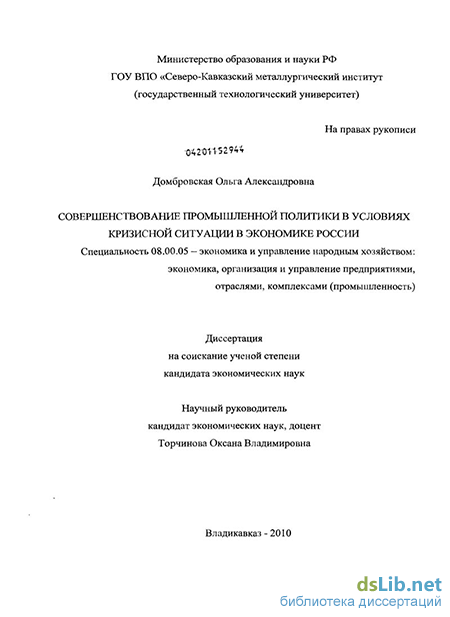 Министерство образования и науки РФ
ГОУ ВПО «Северо-Кавказский металлургический институт
(государственный технологический университет)

На правах рукописи

04201152944

Домбровская Ольга Александровна

СОВЕРШЕНСТВОВАНИЕ ПРОМЫШЛЕННОЙ ПОЛИТИКИ В УСЛОВИЯХ КРИЗИСНОЙ СИТУАЦИИ В ЭКОНОМИКЕ РОССИИ

Специальность 08.00.05 – экономика и управление народным хозяйством: экономика, организация и управление предприятиями, отраслями, комплексами (промышленность)

Диссертация
на соискание ученой степени
кандидата экономических наук

Научный руководитель
кандидат экономических наук, доцент
Торчинова Оксана Владимировна

Владикавказ - 2010

dsLib.net
библиотека диссертаций